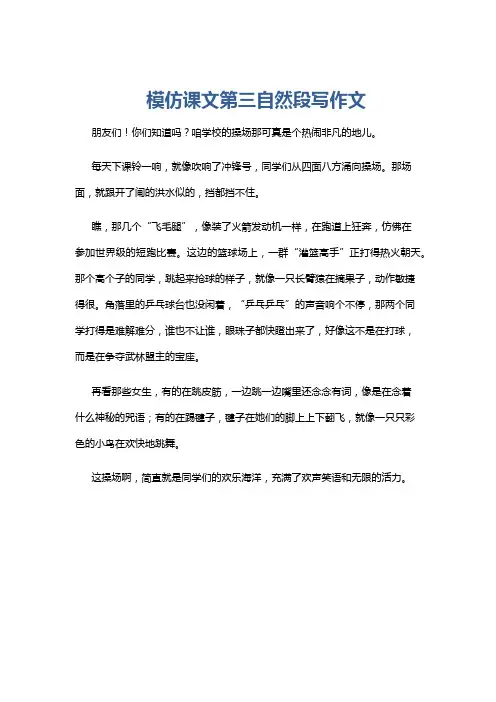 模仿课文第三自然段写作文

朋友们！你们知道吗？咱学校的操场那可真是个热闹非凡的地儿。

每天下课铃一响，就像吹响了冲锋号，同学们从四面八方涌向操场。那场面，就跟开了闸的洪水似的，挡都挡不住。

瞧，那几个“飞毛腿”，像装了火箭发动机一样，在跑道上狂奔，仿佛在参加世界级的短跑比赛。这边的篮球场上，一群“灌篮高手”正打得热火朝天。那个高个子的同学，跳起来抢球的样子，就像一只长臂猿在摘果子，动作敏捷得很。角落里的乒乓球台也没闲着，“乒乓乒乓”的声音响个不停，那两个同学打得是难解难分，谁也不让谁，眼珠子都快瞪出来了，好像这不是在打球，而是在争夺武林盟主的宝座。

再看那些女生，有的在跳皮筋，一边跳一边嘴里还念念有词，像是在念着什么神秘的咒语；有的在踢毽子，毽子在她们的脚上上下翻飞，就像一只只彩色的小鸟在欢快地跳舞。

这操场啊，简直就是同学们的欢乐海洋，充满了欢声笑语和无限的活力。